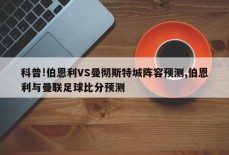 科普!伯恩利VS曼彻斯特城阵容预测,伯恩利与曼联足球比分预测